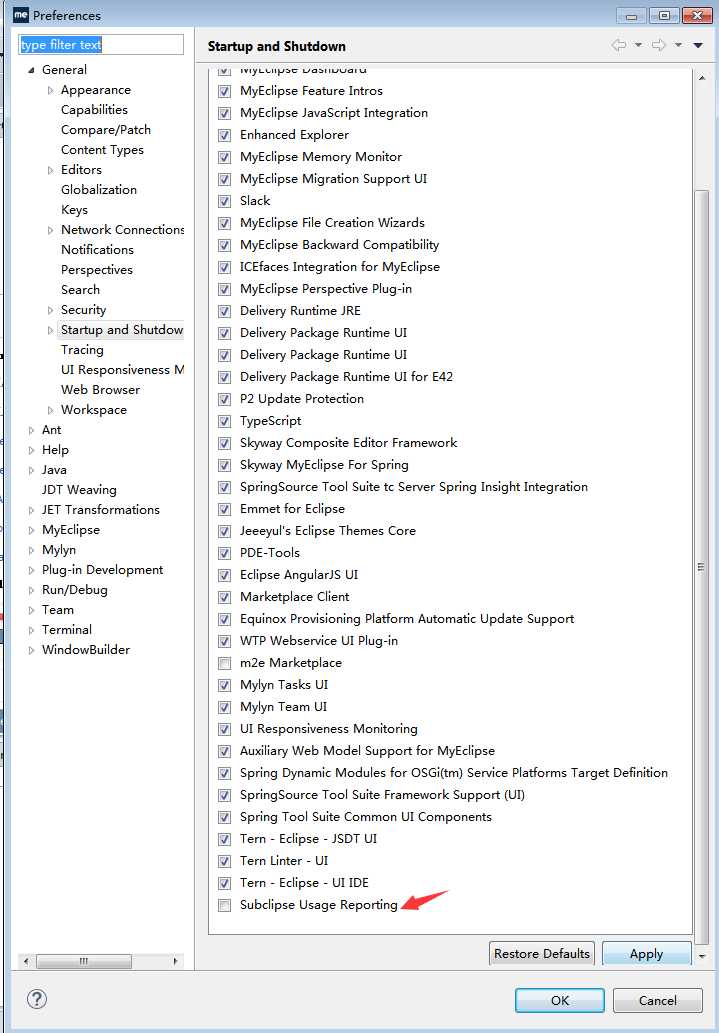 me Preferences

type filter text

General
Appearance
Capabilities
Compare/Patch
Content Types
Editors
Globalization
Keys
Network Connections
Notifications
Perspectives
Search
Security
Startup and Shutdow
Tracing
UI Responsiveness M
Web Browser
Workspace
Ant
Help
Java
JDT Weaving
JET Transformations
MyEclipse
Mylyn
Plug-in Development
Run/Debug
Team
Terminal
WindowBuilder

Startup and Shutdown

MyEclipse Dashboard
MyEclipse Feature Intros
MyEclipse JavaScript Integration
Enhanced Explorer
MyEclipse Memory Monitor
MyEclipse Migration Support UI
Slack
MyEclipse File Creation Wizards
MyEclipse Backward Compatibility
ICEfaces Integration for MyEclipse
MyEclipse Perspective Plug-in
Delivery Runtime JRE
Delivery Package Runtime UI
Delivery Package Runtime UI
Delivery Package Runtime UI for E42
P2 Update Protection
TypeScript
Skyway Composite Editor Framework
Skyway MyEclipse For Spring
SpringSource Tool Suite tc Server Spring Insight Integration
Emmet for Eclipse
Jeeeyul's Eclipse Themes Core
PDE-Tools
Eclipse AngularJS UI
Marketplace Client
Equinox Provisioning Platform Automatic Update Support
WTP Webservice UI Plug-in
m2e Marketplace
Mylyn Tasks UI
Mylyn Team UI
UI Responsiveness Monitoring
Auxiliary Web Model Support for MyEclipse
Spring Dynamic Modules for OSGi(tm) Service Platforms Target Definition
SpringSource Tool Suite Framework Support (UI)
Spring Tool Suite Common UI Components
Tern - Eclipse - JSDT UI
Tern Linter - UI
Tern - Eclipse - UI IDE
Subclipse Usage Reporting

Restore Defaults
Apply

OK
Cancel